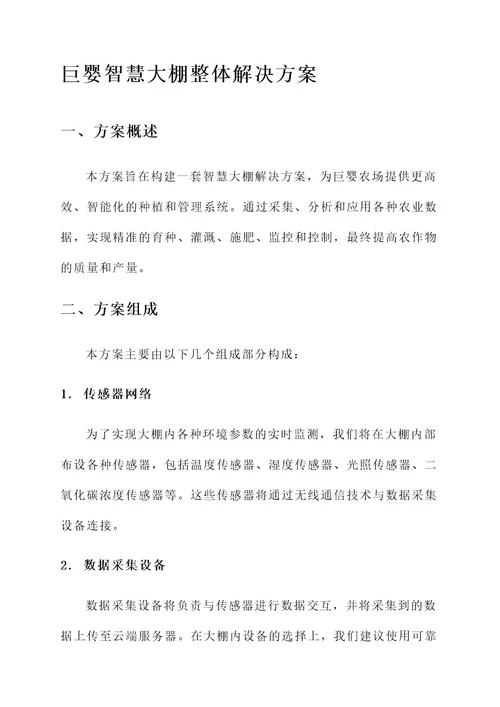 巨婴智慧大棚整体解决方案

一、方案概述

本方案旨在构建一套智慧大棚解决方案，为巨婴农场提供更高效、智能化的种植和管理系统。通过采集、分析和应用各种农业数据，实现精准的育种、灌溉、施肥、监控和控制，最终提高农作物的质量和产量。

二、方案组成

本方案主要由以下几个组成部分构成：

1. 传感器网络

为了实现大棚内各种环境参数的实时监测，我们将在大棚内部布设各种传感器，包括温度传感器、湿度传感器、光照传感器、二氧化碳浓度传感器等。这些传感器将通过无线通信技术与数据采集设备连接。

2. 数据采集设备

数据采集设备将负责与传感器进行数据交互，并将采集到的数据上传至云端服务器。在大棚内设备的选择上，我们建议使用可靠